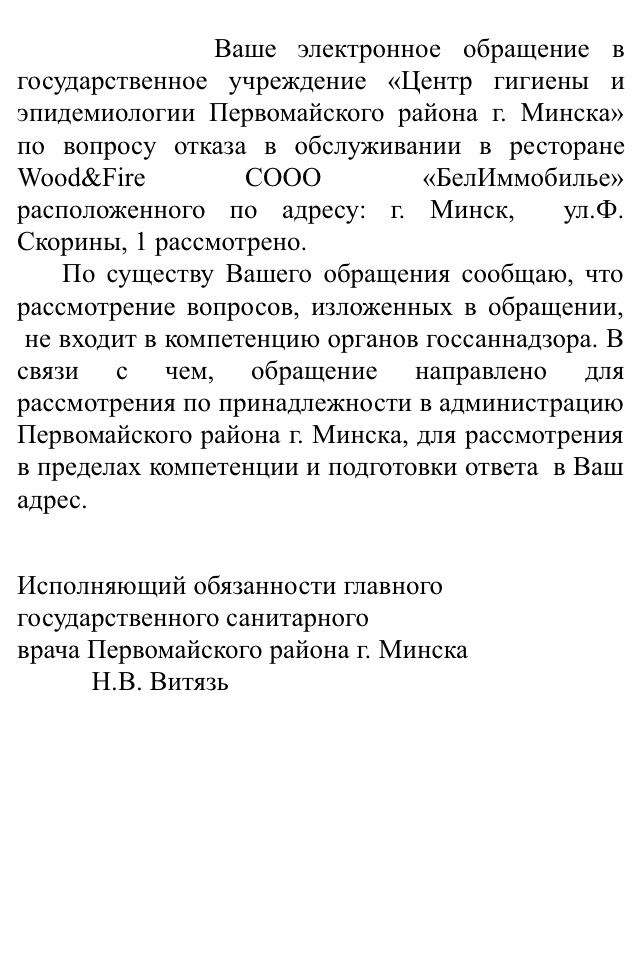 Ваше электронное обращение в государственное учреждение «Центр гигиены и эпидемиологии Первомайского района г. Минска» по вопросу отказа в обслуживании в ресторане Wood&Fire СООО «БелИммобилье» расположенного по адресу: г. Минск, ул.Ф. Скорины, 1 рассмотрено.

По существу Вашего обращения сообщаю, что рассмотрение вопросов, изложенных в обращении, не входит в компетенцию органов госсаннадзора. В связи с чем, обращение направлено для рассмотрения по принадлежности в администрацию Первомайского района г. Минска, для рассмотрения в пределах компетенции и подготовки ответа в Ваш адрес.

Исполняющий обязанности главного
государственного санитарного
врача Первомайского района г. Минска
Н.В. Витязь